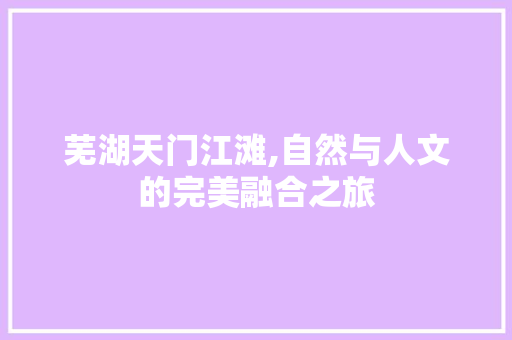 芜湖天门江滩,自然与人文的完美融合之旅